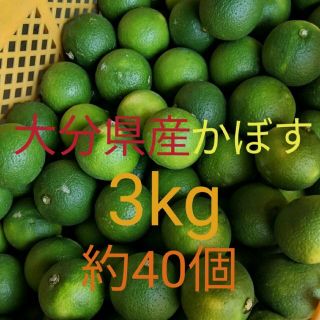 大分県産かぼす
3kg
約40個